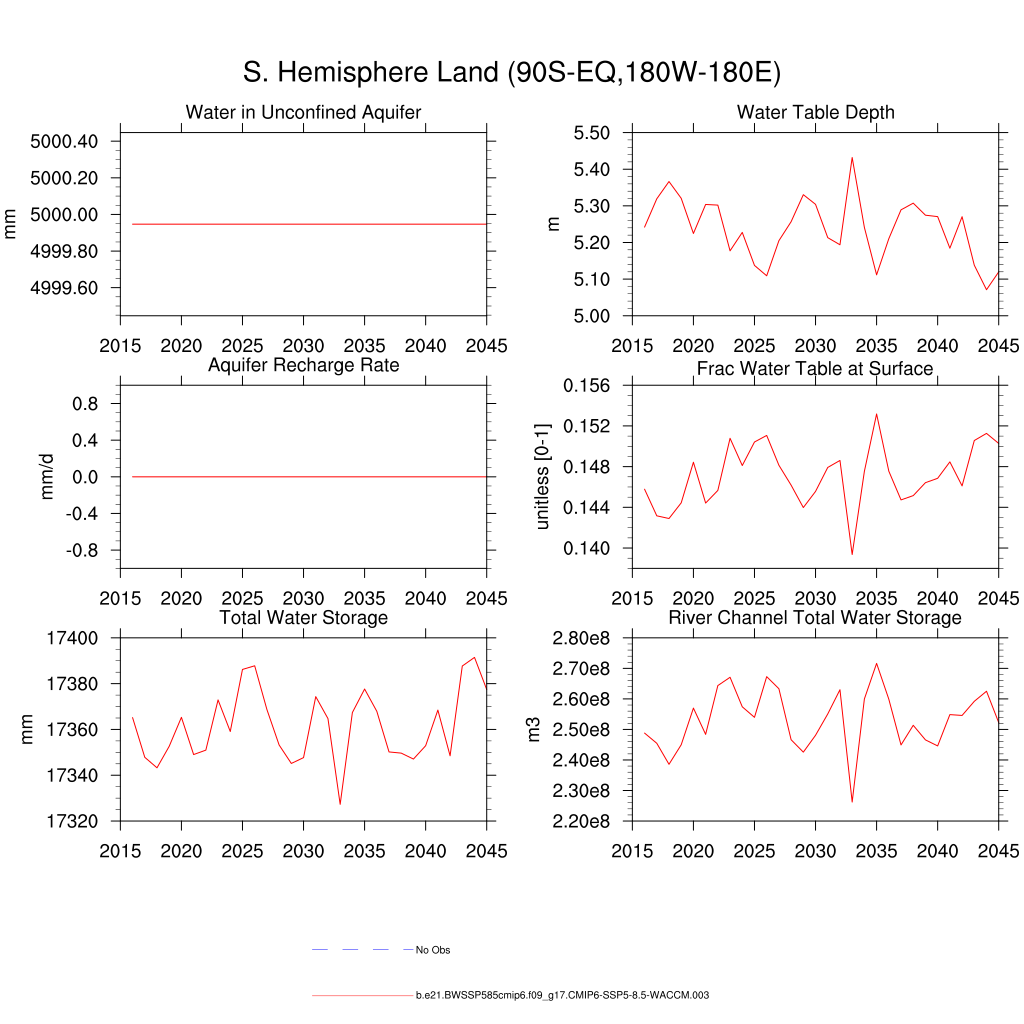 S. Hemisphere Land (90S-EQ,180W-180E)

Water in Unconfined Aquifer
mm
5000.40
5000.20
5000.00
4999.80
4999.60
2015 2020 2025 2030 2035 2040 2045

Water Table Depth
m
5.50
5.40
5.30
5.20
5.10
5.00
2015 2020 2025 2030 2035 2040 2045

Aquifer Recharge Rate
mm/d
0.8
0.4
0.0
-0.4
-0.8
2015 2020 2025 2030 2035 2040 2045

Frac Water Table at Surface
unitless [0-1]
0.156
0.152
0.148
0.144
0.140
2015 2020 2025 2030 2035 2040 2045

Total Water Storage
mm
17400
17380
17360
17340
17320
2015 2020 2025 2030 2035 2040 2045

River Channel Total Water Storage
m3
2.80e8
2.70e8
2.60e8
2.50e8
2.40e8
2.30e8
2.20e8
2015 2020 2025 2030 2035 2040 2045

No Obs

b.e21.BWSSP585cmip6.f09_g17.CMIP6-SSP5-8.5-WACCM.003